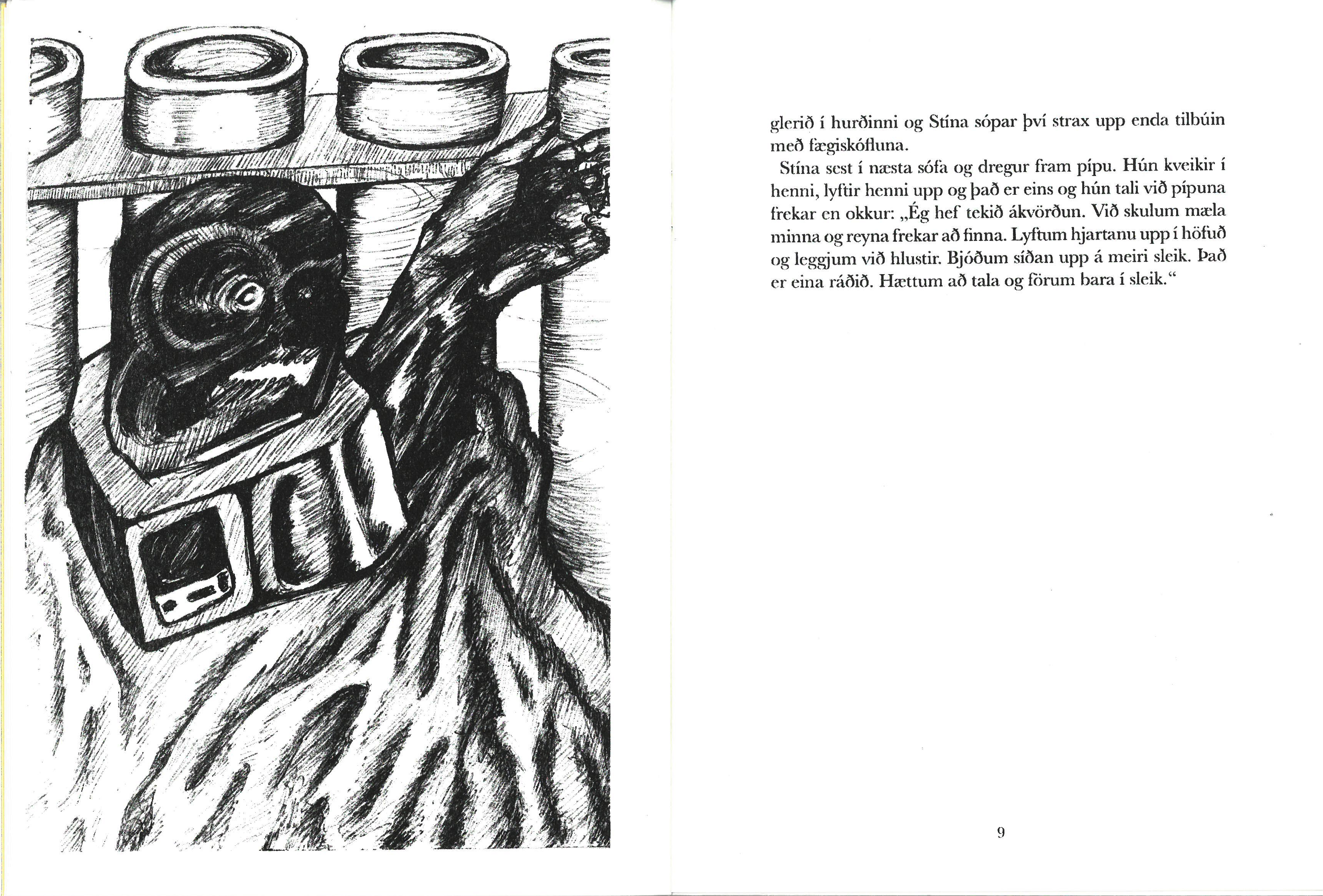 glerið í hurðinni og Stína sópar því strax upp enda tilbúin með fægiskófluna.

Stína sest í næsta sófa og dregur fram pípu. Hún kveikir í henni, lyftir henni upp og það er eins og hún tali við pípuna frekar en okkur: „Ég hef tekið ákvörðun. Við skulum mæla minna og reyna frekar að finna. Lyftum hjartanu upp í höfuð og leggjum við hlustir. Bjóðum síðan upp á meiri sleik. Það er eina ráðið. Hættum að tala og förum bara í sleik.“

9